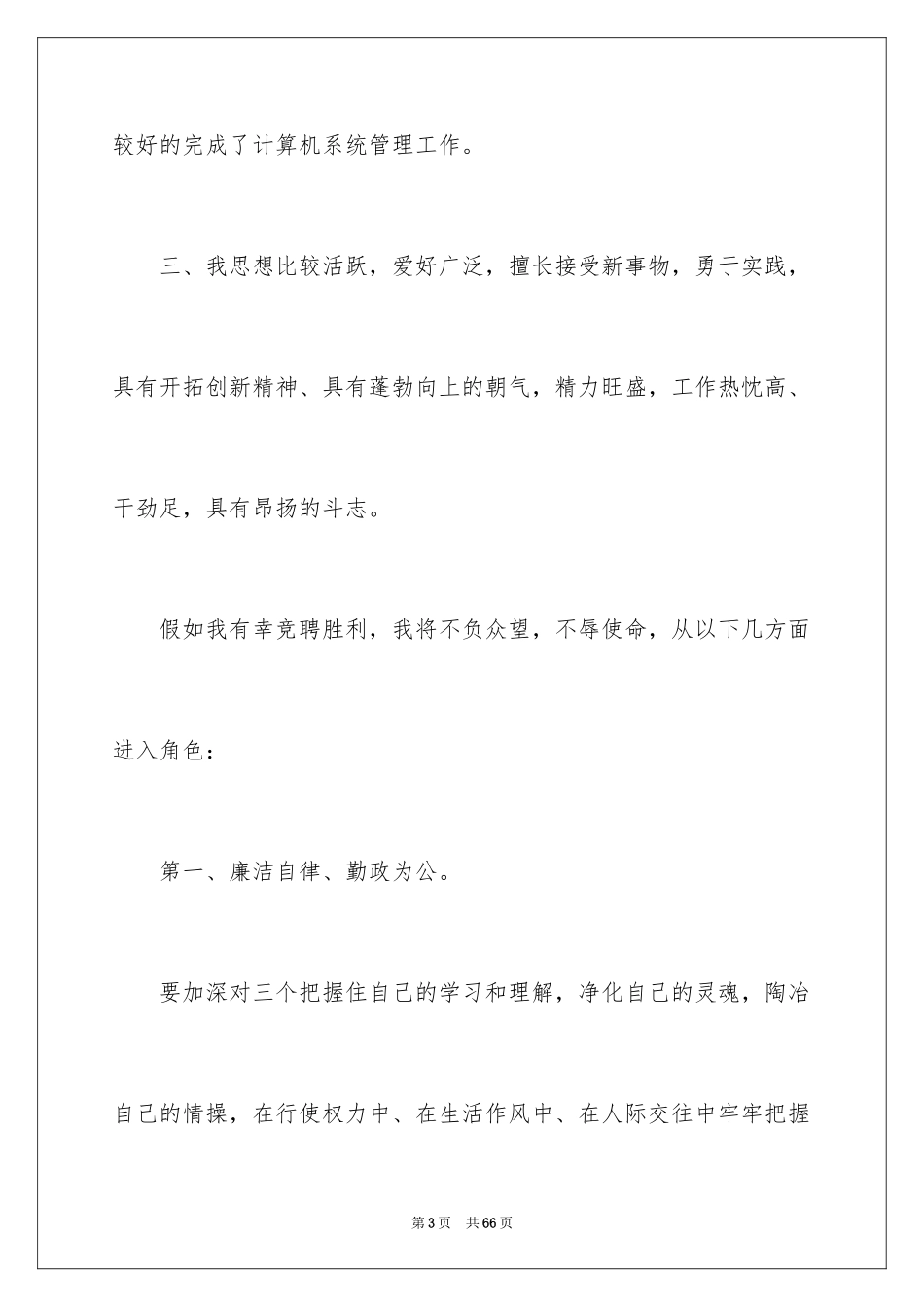 较好的完成了计算机系统管理工作。

三、我思想比较活跃，爱好广泛，擅长接受新事物，勇于实践，具有开拓创新精神、具有蓬勃向上的朝气，精力旺盛，工作热忱高、干劲足，具有昂扬的斗志。

假如我有幸竞聘胜利，我将不负众望，不辱使命，从以下几方面进入角色：

第一、廉洁自律、勤政为公。

要加深对三个把握住自己的学习和理解，净化自己的灵魂，陶冶自己的情操，在行使权力中、在生活作风中、在人际交往中牢牢把握

第3页　共66页